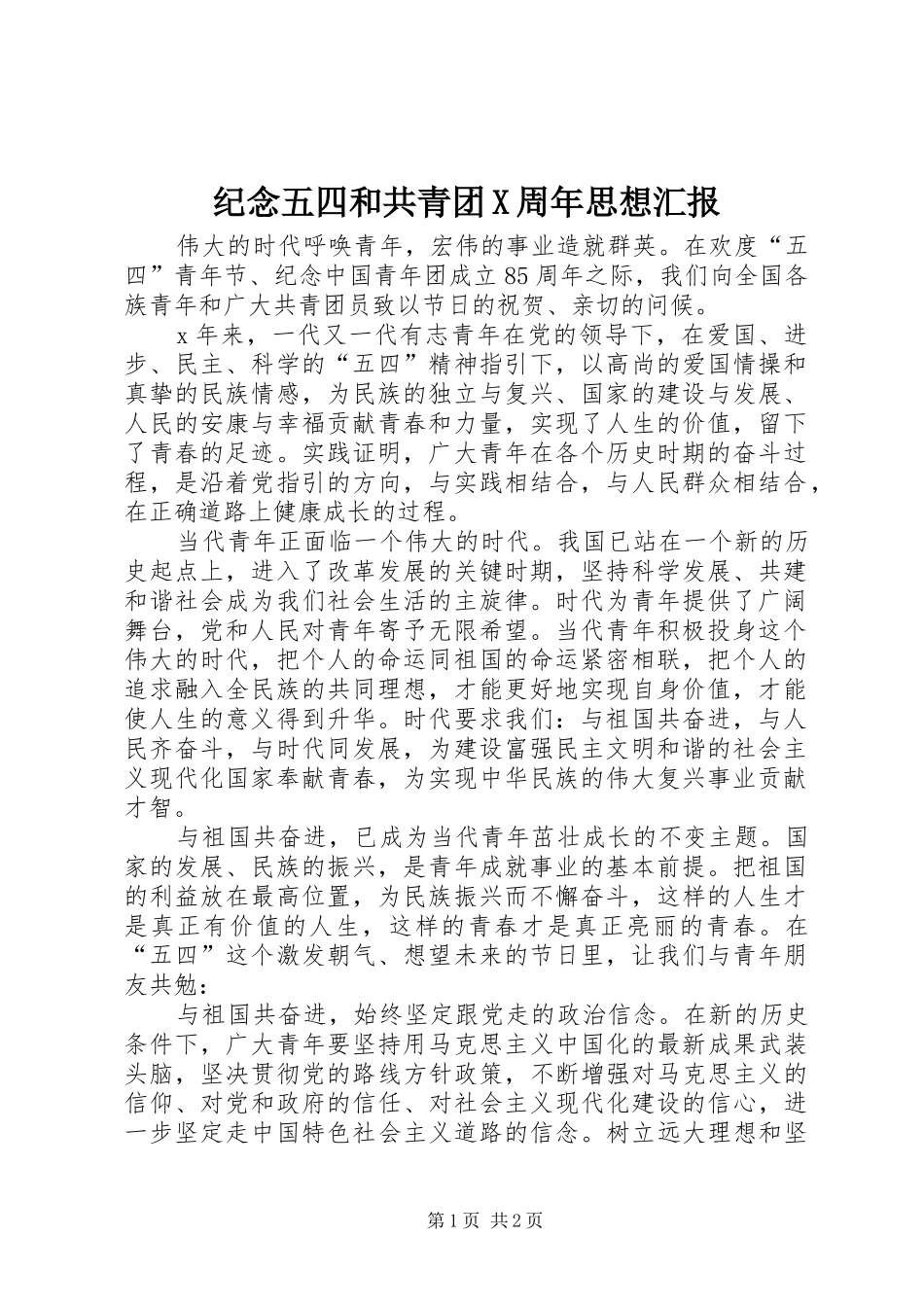 纪念五四和共青团X周年思想汇报

伟大的时代呼唤青年，宏伟的事业造就群英。在欢度“五四”青年节、纪念中国青年团成立85周年之际，我们向全国各族青年和广大共青团员致以节日的祝贺、亲切的问候。

x年来，一代又一代有志青年在党的领导下，在爱国、进步、民主、科学的“五四”精神指引下，以高尚的爱国情操和真挚的民族情感，为民族的独立与复兴、国家的建设与发展、人民的安康与幸福贡献青春和力量，实现了人生的价值，留下了青春的足迹。实践证明，广大青年在各个历史时期的奋斗过程，是沿着党指引的方向，与实践相结合，与人民群众相结合，在正确道路上健康成长的过程。

当代青年正面临一个伟大的时代。我国已站在一个新的历史起点上，进入了改革发展的关键时期，坚持科学发展、共建和谐社会成为我们社会生活的主旋律。时代为青年提供了广阔舞台，党和人民对青年寄予无限希望。当代青年积极投身这个伟大的时代，把个人的命运同祖国的命运紧密相联，把个人的追求融入全民族的共同理想，才能更好地实现自身价值，才能使人生的意义得到升华。时代要求我们：与祖国共奋进，与人民齐奋斗，与时代同发展，为建设富强民主文明和谐的社会主义现代化国家奉献青春，为实现中华民族的伟大复兴事业贡献才智。

与祖国共奋进，已成为当代青年茁壮成长的不变主题。国家的发展、民族的振兴，是青年成就事业的基本前提。把祖国的利益放在最高位置，为民族振兴而不懈奋斗，这样的人生才是真正有价值的人生，这样的青春才是真正亮丽的青春。在“五四”这个激发朝气、想望未来的节日里，让我们与青年朋友共勉：

与祖国共奋进，始终坚定跟党走的政治信念。在新的历史条件下，广大青年要坚持用马克思主义中国化的最新成果武装头脑，坚决贯彻党的路线方针政策，不断增强对马克思主义的信仰、对党和政府的信任、对社会主义现代化建设的信心，进一步坚定走中国特色社会主义道路的信念。树立远大理想和坚

第1页 共2页